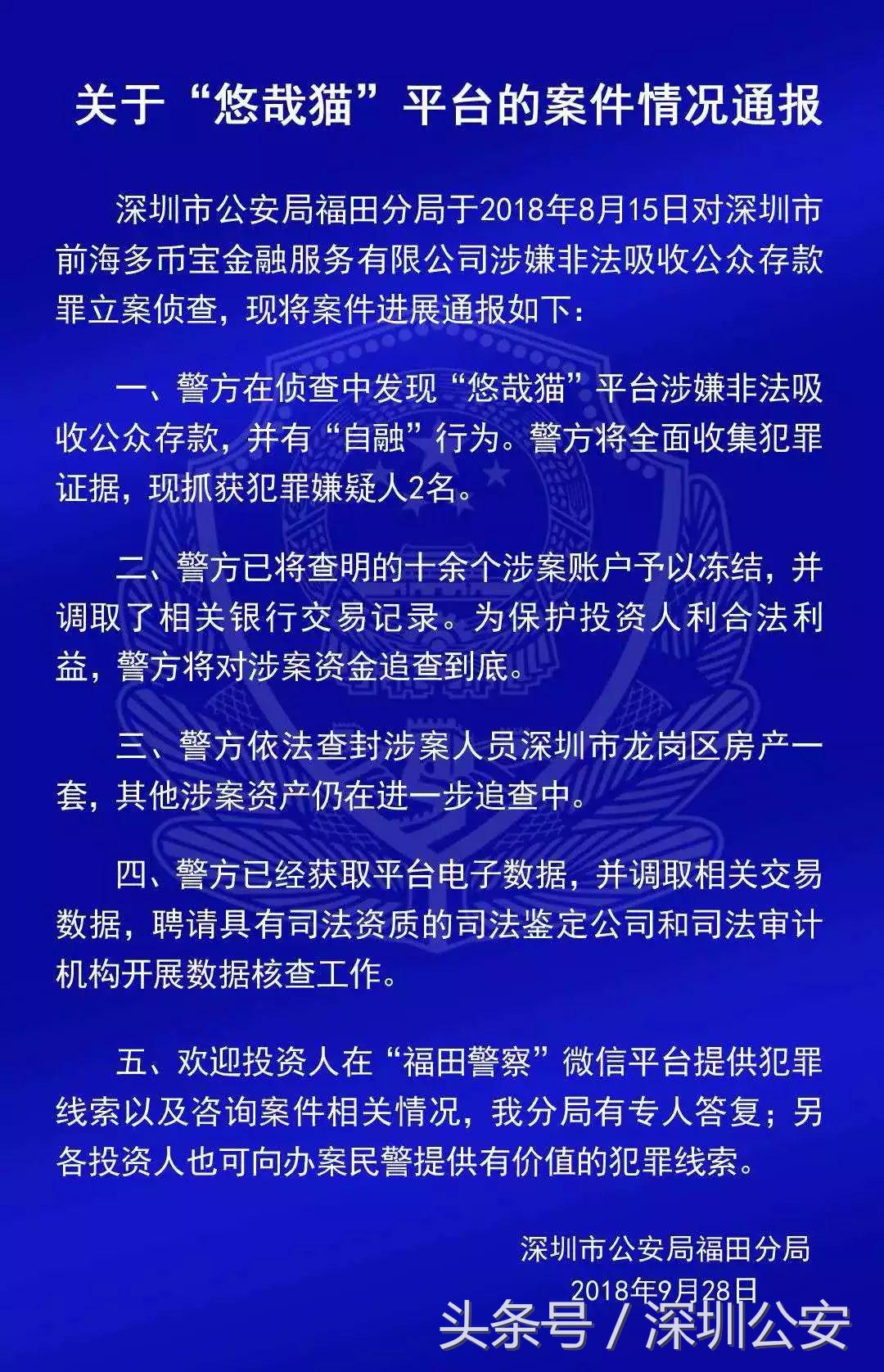 关于“悠哉猫”平台的案件情况通报

深圳市公安局福田分局于2018年8月15日对深圳市前海多币宝金融服务有限公司涉嫌非法吸收公众存款罪立案侦查，现将案件进展通报如下：

一、警方在侦查中发现“悠哉猫”平台涉嫌非法吸收公众存款，并有“自融”行为。警方将全面收集犯罪证据，现抓获犯罪嫌疑人2名。

二、警方已将查明的十余个涉案账户予以冻结，并调取了相关银行交易记录。为保护投资人利合法利益，警方将对涉案资金追查到底。

三、警方依法查封涉案人员深圳市龙岗区房产一套，其他涉案资产仍在进一步追查中。

四、警方已经获取平台电子数据，并调取相关交易数据，聘请具有司法资质的司法鉴定公司和司法审计机构开展数据核查工作。

五、欢迎投资人在“福田警察”微信平台提供犯罪线索以及咨询案件相关情况，我分局有专人答复；另各投资人也可向办案民警提供有价值的犯罪线索。

深圳市公安局福田分局
2018年9月28日

头条号 / 深圳公安